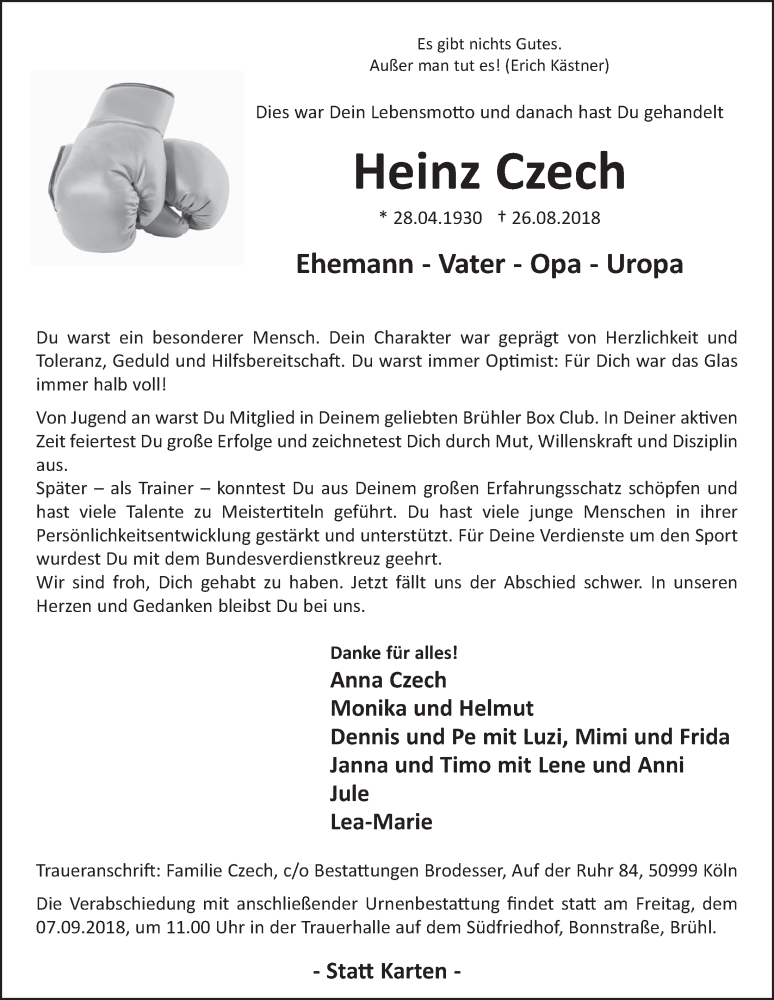 Es gibt nichts Gutes.
Außer man tut es! (Erich Kästner)

Dies war Dein Lebensmotto und danach hast Du gehandelt

Heinz Czech

* 28.04.1930 † 26.08.2018

Ehemann - Vater - Opa - Uropa

Du warst ein besonderer Mensch. Dein Charakter war geprägt von Herzlichkeit und Toleranz, Geduld und Hilfsbereitschaft. Du warst immer Optimist: Für Dich war das Glas immer halb voll!

Von Jugend an warst Du Mitglied in Deinem geliebten Brühler Box Club. In Deiner aktiven Zeit feiertest Du große Erfolge und zeichnetest Dich durch Mut, Willenskraft und Disziplin aus.
Später – als Trainer – konntest Du aus Deinem großen Erfahrungsschatz schöpfen und hast viele Talente zu Meistertiteln geführt. Du hast viele junge Menschen in ihrer Persönlichkeitsentwicklung gestärkt und unterstützt. Für Deine Verdienste um den Sport wurdest Du mit dem Bundesverdienstkreuz geehrt.
Wir sind froh, Dich gehabt zu haben. Jetzt fällt uns der Abschied schwer. In unseren Herzen und Gedanken bleibst Du bei uns.

Danke für alles!
Anna Czech
Monika und Helmut
Dennis und Pe mit Luzi, Mimi und Frida
Janna und Timo mit Lene und Anni
Jule
Lea-Marie

Traueranschrift: Familie Czech, c/o Bestattungen Brodesser, Auf der Ruhr 84, 50999 Köln

Die Verabschiedung mit anschließender Urnenbestattung findet statt am Freitag, dem 07.09.2018, um 11.00 Uhr in der Trauerhalle auf dem Südfriedhof, Bonnstraße, Brühl.

- Statt Karten -